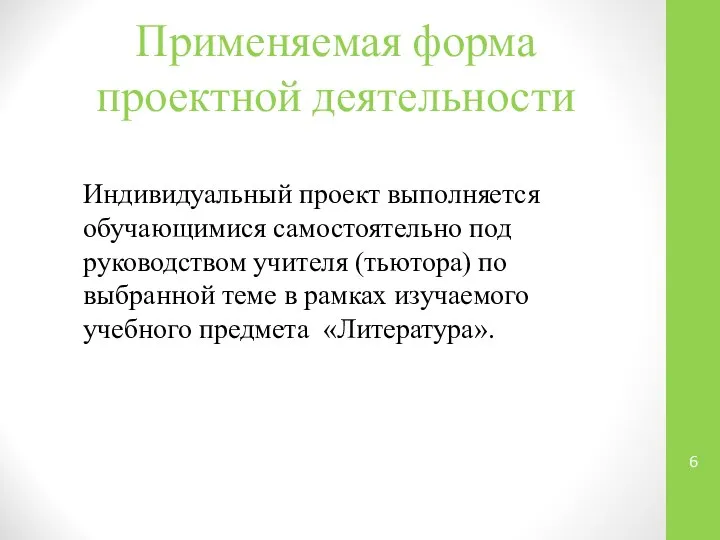 Применяемая форма проектной деятельности

Индивидуальный проект выполняется обучающимися самостоятельно под руководством учителя (тьютора) по выбранной теме в рамках изучаемого учебного предмета «Литература».

6